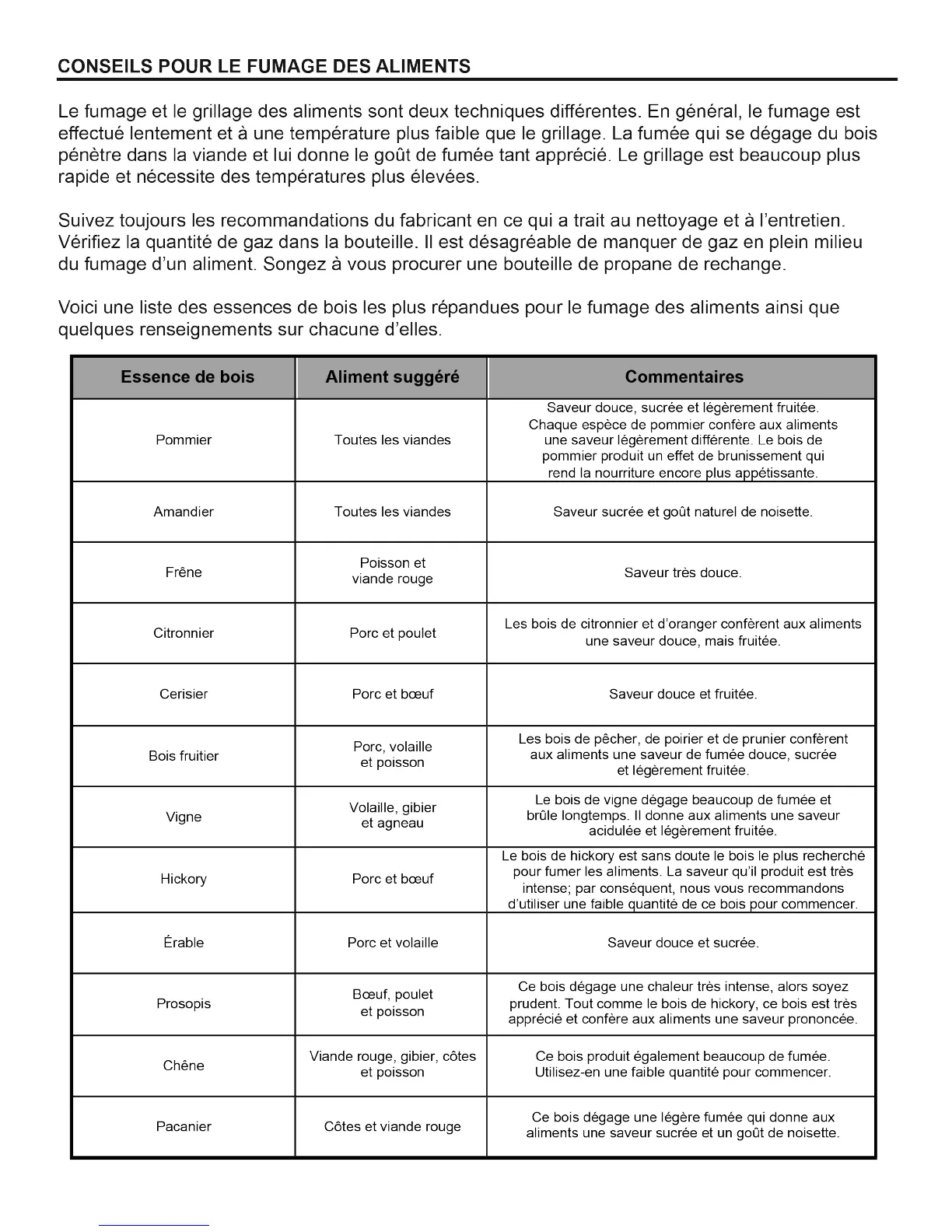 CONSEILS POUR LE FUMAGE DES ALIMENTS

Le fumage et le grillage des aliments sont deux techniques différentes. En général, le fumage est effectué lentement et à une température plus faible que le grillage. La fumée qui se dégage du bois pénètre dans la viande et lui donne le goût de fumée tant apprécié. Le grillage est beaucoup plus rapide et nécessite des températures plus élevées.

Suivez toujours les recommandations du fabricant en ce qui a trait au nettoyage et à l'entretien. Vérifiez la quantité de gaz dans la bouteille. Il est désagréable de manquer de gaz en plein milieu du fumage d'un aliment. Songez à vous procurer une bouteille de propane de rechange.

Voici une liste des essences de bois les plus répandues pour le fumage des aliments ainsi que quelques renseignements sur chacune d'elles.

| Essence de bois | Aliment suggéré | Commentaires |
|---|---|---|
| Pommier | Toutes les viandes | Saveur douce, sucrée et légèrement fruitée. Chaque espèce de pommier confère aux aliments une saveur légèrement différente. Le bois de pommier produit un effet de brunissement qui rend la nourriture encore plus appétissante. |
| Amandier | Toutes les viandes | Saveur sucrée et goût naturel de noisette. |
| Frêne | Poisson et viande rouge | Saveur très douce. |
| Citronnier | Porc et poulet | Les bois de citronnier et d'oranger confèrent aux aliments une saveur douce, mais fruitée. |
| Cerisier | Porc et bœuf | Saveur douce et fruitée. |
| Bois fruitier | Porc, volaille et poisson | Les bois de pêcher, de poirier et de prunier confèrent aux aliments une saveur de fumée douce, sucrée et légèrement fruitée. |
| Vigne | Volaille, gibier et agneau | Le bois de vigne dégage beaucoup de fumée et brûle longtemps. Il donne aux aliments une saveur acidulée et légèrement fruitée. |
| Hickory | Porc et bœuf | Le bois de hickory est sans doute le bois le plus recherché pour fumer les aliments. La saveur qu'il produit est très intense; par conséquent, nous vous recommandons d'utiliser une faible quantité de ce bois pour commencer. |
| Érable | Porc et volaille | Saveur douce et sucrée. |
| Prosopis | Bœuf, poulet et poisson | Ce bois dégage une chaleur très intense, alors soyez prudent. Tout comme le bois de hickory, ce bois est très apprécié et confère aux aliments une saveur prononcée. |
| Chêne | Viande rouge, gibier, côtes et poisson | Ce bois produit également beaucoup de fumée. Utilisez-en une faible quantité pour commencer. |
| Pacanier | Côtes et viande rouge | Ce bois dégage une légère fumée qui donne aux aliments une saveur sucrée et un goût de noisette. |